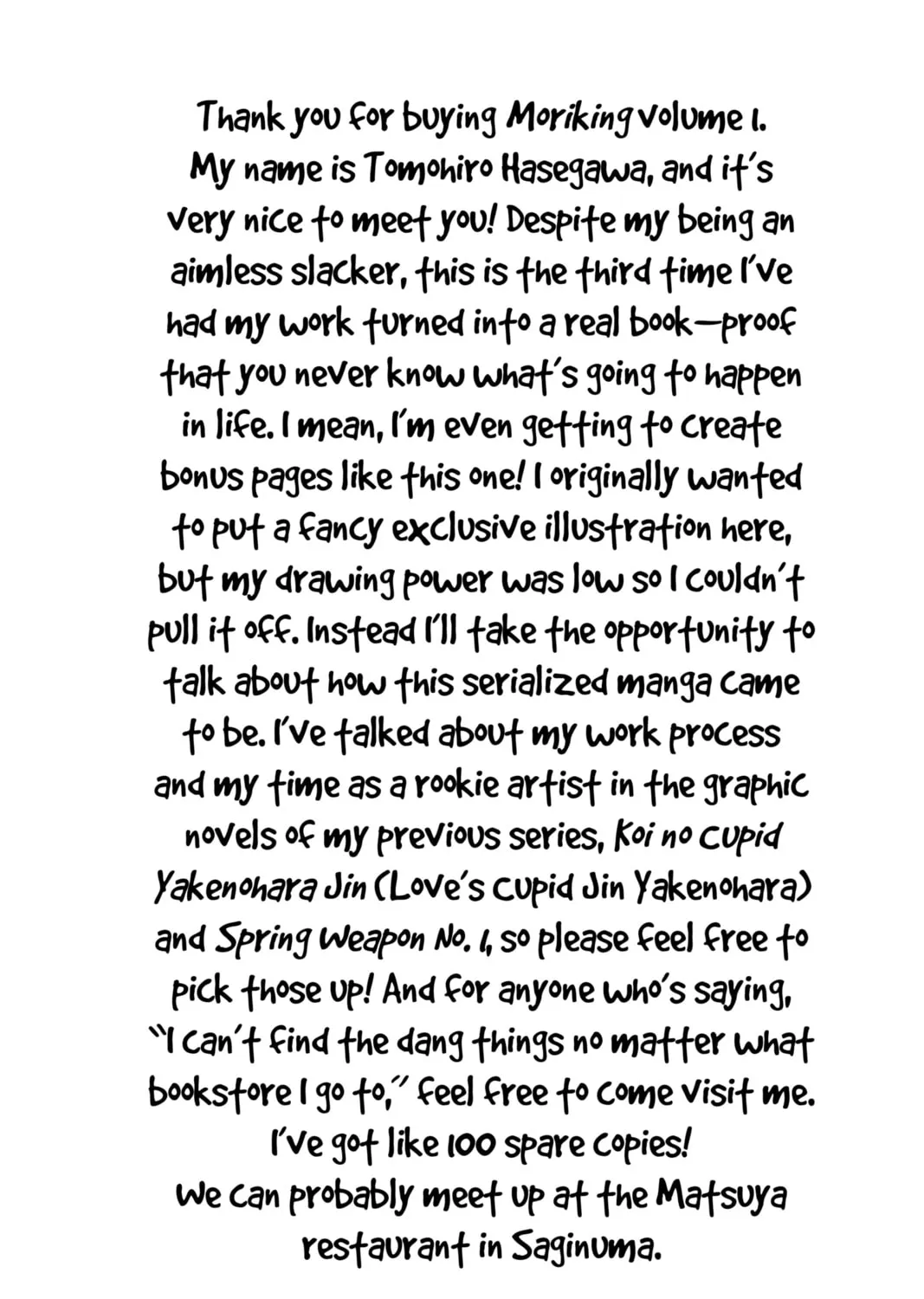 Thank you for buying Moriking volume 1. My name is Tomohiro Hasegawa, and it's very nice to meet you! Despite my being an aimless slacker, this is the third time I've had my work turned into a real book—proof that you never know what's going to happen in life. I mean, I'm even getting to create bonus pages like this one! I originally wanted to put a fancy exclusive illustration here, but my drawing power was low so I couldn't pull it off. Instead I'll take the opportunity to talk about how this serialized manga came to be. I've talked about my work process and my time as a rookie artist in the graphic novels of my previous series, Koi no Cupid Yakenohara Jin (Love's Cupid Jin Yakenohara) and Spring Weapon No. 1, so please feel free to pick those up! And for anyone who's saying, "I can't find the dang things no matter what bookstore I go to," feel free to come visit me. I've got like 100 spare copies!
We can probably meet up at the Matsuya restaurant in Saginuma.